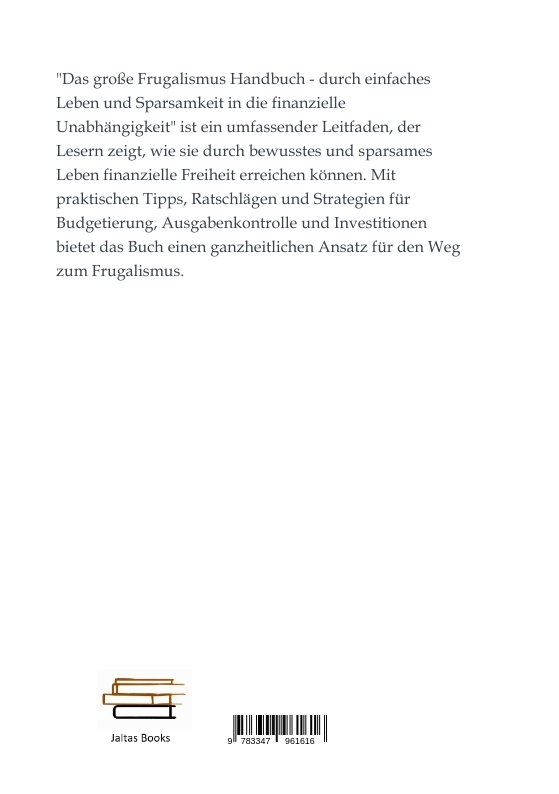 "Das große Frugalismus Handbuch - durch einfaches Leben und Sparsamkeit in die finanzielle Unabhängigkeit" ist ein umfassender Leitfaden, der Lesern zeigt, wie sie durch bewusstes und sparsames Leben finanzielle Freiheit erreichen können. Mit praktischen Tipps, Ratschlägen und Strategien für Budgetierung, Ausgabenkontrolle und Investitionen bietet das Buch einen ganzheitlichen Ansatz für den Weg zum Frugalismus.

Jaltas Books

9 783347 961616